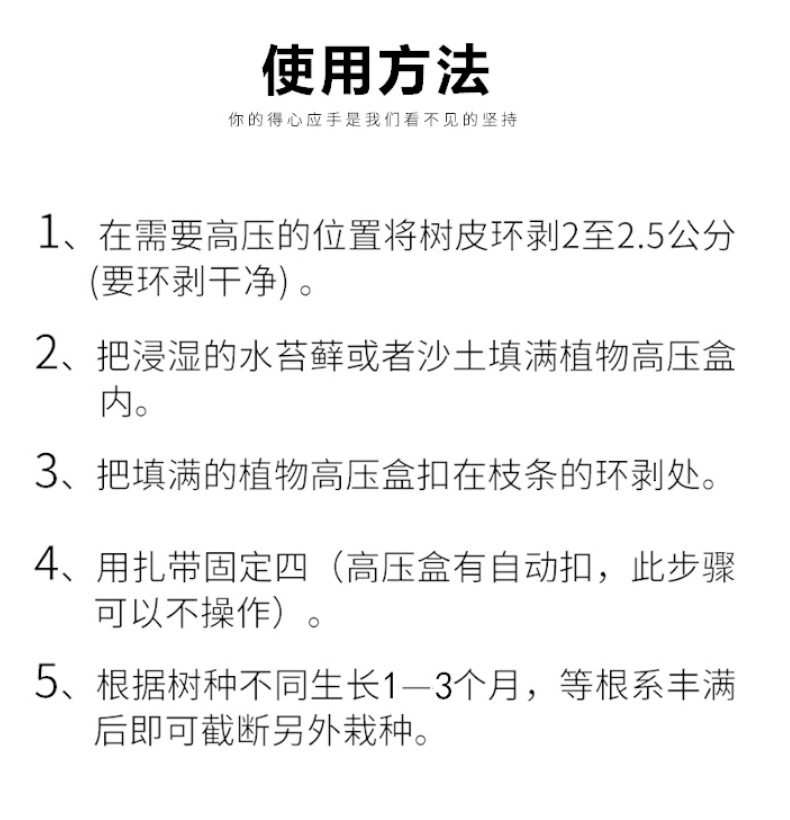 使用方法

你的得心应手是我们看不见的坚持

1、在需要高压的位置将树皮环剥2至2.5公分(要环剥干净)。

2、把浸湿的水苔藓或者沙土填满植物高压盒内。

3、把填满的植物高压盒扣在枝条的环剥处。

4、用扎带固定四（高压盒有自动扣，此步骤可以不操作）。

5、根据树种不同生长1—3个月，等根系丰满后即可截断另外栽种。